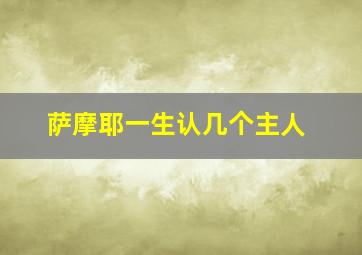 萨摩耶一生认几个主人